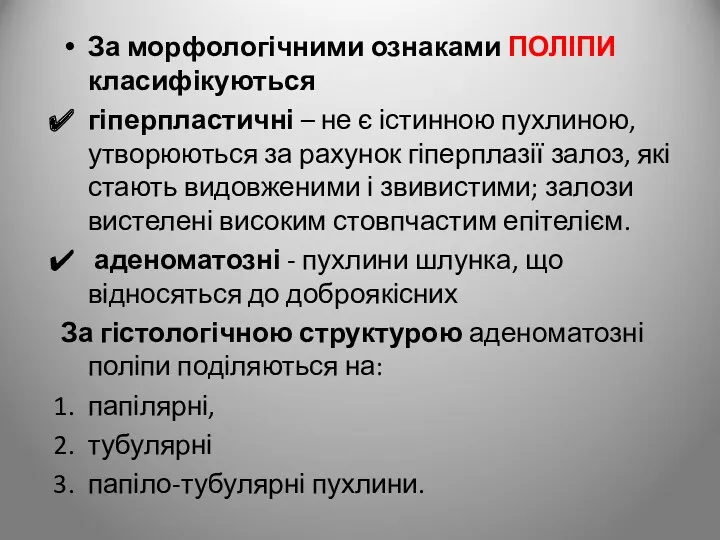 • За морфологічними ознаками ПОЛІПИ класифікуються

✔ гіперпластичні – не є істинною пухлиною, утворюються за рахунок гіперплазії залоз, які стають видовженими і звивистими; залози вистелені високим стовпчастим епітелієм.

✔ аденоматозні - пухлини шлунка, що відносяться до доброякісних

За гістологічною структурою аденоматозні поліпи поділяються на:

1. папілярні,
2. тубулярні
3. папіло-тубулярні пухлини.